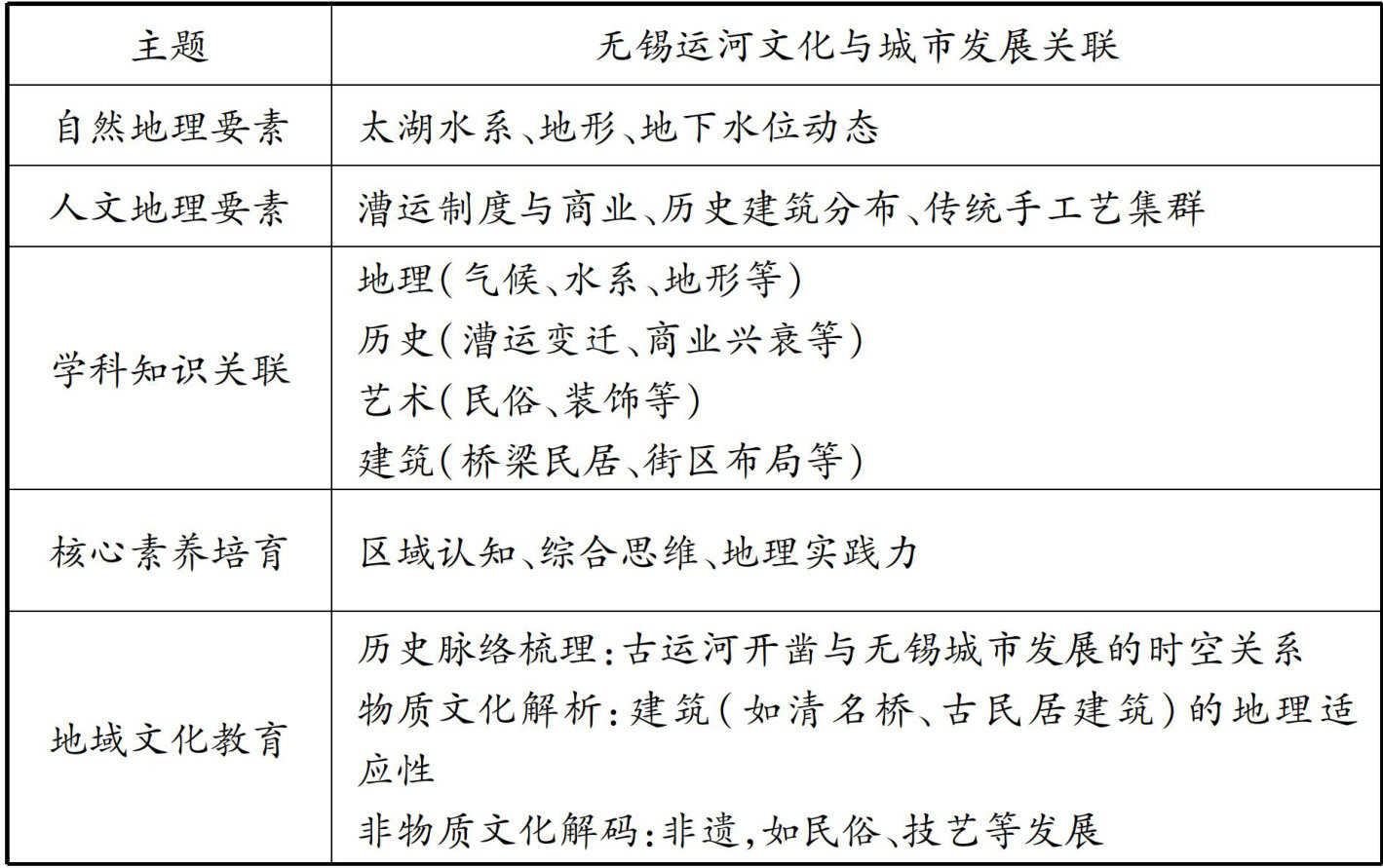 | 主题 | 无锡运河文化与城市发展关联 |
|---|---|
| 自然地理要素 | 太湖水系、地形、地下水位动态 |
| 人文地理要素 | 漕运制度与商业、历史建筑分布、传统手工艺集群 |
| 学科知识关联 | 地理(气候、水系、地形等)<br>历史(漕运变迁、商业兴衰等)<br>艺术(民俗、装饰等)<br>建筑(桥梁民居、街区布局等) |
| 核心素养培育 | 区域认知、综合思维、地理实践力 |
| 地域文化教育 | 历史脉络梳理:古运河开凿与无锡城市发展的时空关系<br>物质文化解析:建筑(如清名桥、古民居建筑)的地理适应性<br>非物质文化解码:非遗,如民俗、技艺等发展 |